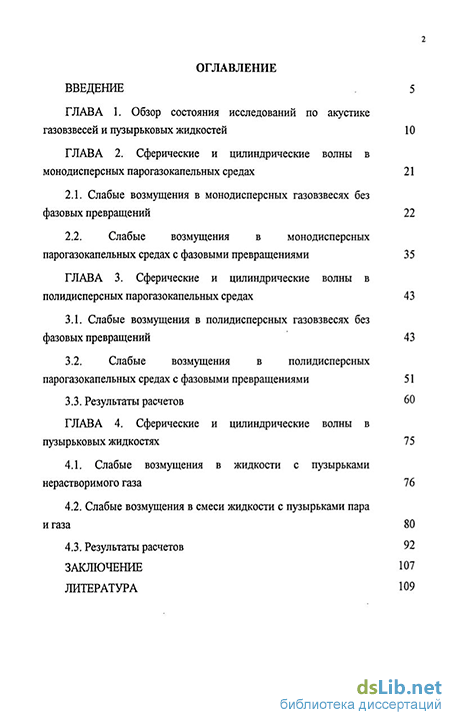 2

ОГЛАВЛЕНИЕ

ВВЕДЕНИЕ 5

ГЛАВА 1. Обзор состояния исследований по акустике газовзвесей и пузырьковых жидкостей 10

ГЛАВА 2. Сферические и цилиндрические волны в монодисперсных парогазокапельных средах 21

2.1. Слабые возмущения в монодисперсных газовзвесях без фазовых превращений 22

2.2. Слабые возмущения в монодисперсных парогазокапельных средах с фазовыми превращениями 35

ГЛАВА 3. Сферические и цилиндрические волны в полидисперсных парогазокапельных средах 43

3.1. Слабые возмущения в полидисперсных газовзвесях без фазовых превращений 43

3.2. Слабые возмущения в полидисперсных парогазокапельных средах с фазовыми превращениями 51

3.3. Результаты расчетов 60

ГЛАВА 4. Сферические и цилиндрические волны в пузырьковых жидкостях 75

4.1. Слабые возмущения в жидкости с пузырьками нерастворимого газа 76

4.2. Слабые возмущения в смеси жидкости с пузырьками пара и газа 80

4.3. Результаты расчетов 92

ЗАКЛЮЧЕНИЕ 107

ЛИТЕРАТУРА 109

dsLib.net
библиотека диссертаций